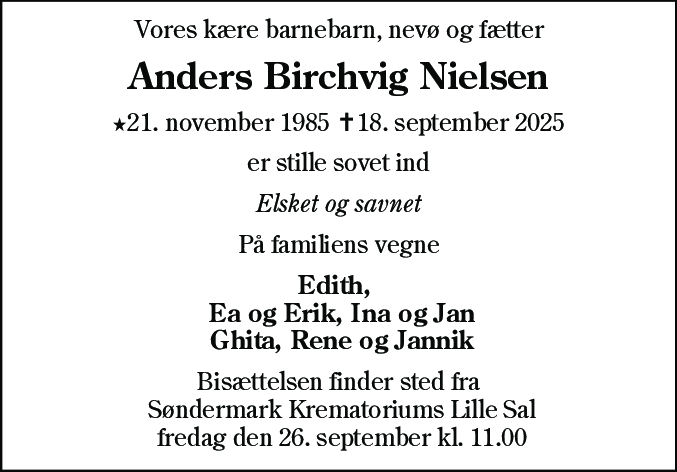 Vores kære barnebarn, nevø og fætter

Anders Birchvig Nielsen

⋆21. november 1985 ✝18. september 2025

er stille sovet ind

Elsket og savnet

På familiens vegne

Edith,
Ea og Erik, Ina og Jan
Ghita, Rene og Jannik

Bisættelsen finder sted fra
Søndermark Krematoriums Lille Sal
fredag den 26. september kl. 11.00